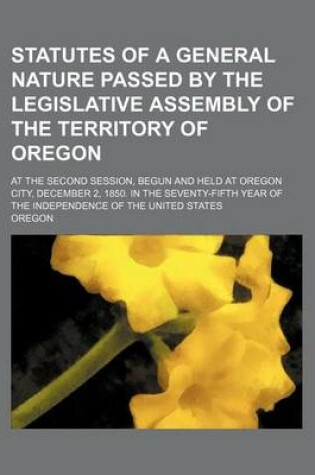 STATUTES OF A GENERAL NATURE PASSED BY THE LEGISLATIVE ASSEMBLY OF THE TERRITORY OF OREGON

AT THE SECOND SESSION, BEGUN AND HELD AT OREGON CITY, DECEMBER 2, 1850. IN THE SEVENTY-FIFTH YEAR OF THE INDEPENDENCE OF THE UNITED STATES

OREGON